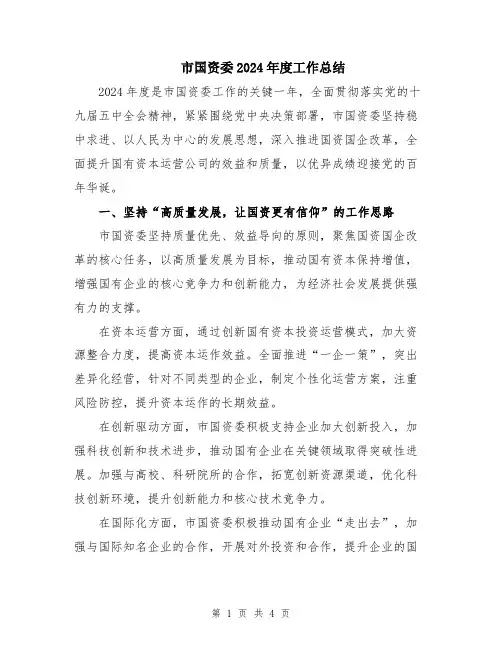 市国资委2024年度工作总结

2024年度是市国资委工作的关键一年，全面贯彻落实党的十九届五中全会精神，紧紧围绕党中央决策部署，市国资委坚持稳中求进、以人民为中心的发展思想，深入推进国资国企改革，全面提升国有资本运营公司的效益和质量，以优异成绩迎接党的百年华诞。

一、坚持“高质量发展，让国资更有信仰”的工作思路

市国资委坚持质量优先、效益导向的原则，聚焦国资国企改革的核心任务，以高质量发展为目标，推动国有资本保持增值，增强国有企业的核心竞争力和创新能力，为经济社会发展提供强有力的支撑。

在资本运营方面，通过创新国有资本投资运营模式，加大资源整合力度，提高资本运作效益。全面推进“一企一策”，突出差异化经营，针对不同类型的企业，制定个性化运营方案，注重风险防控，提升资本运作的长期效益。

在创新驱动方面，市国资委积极支持企业加大创新投入，加强科技创新和技术进步，推动国有企业在关键领域取得突破性进展。加强与高校、科研院所的合作，拓宽创新资源渠道，优化科技创新环境，提升创新能力和核心技术竞争力。

在国际化方面，市国资委积极推动国有企业“走出去”，加强与国际知名企业的合作，开展对外投资和合作，提升企业的国

第 1 页 共 4 页